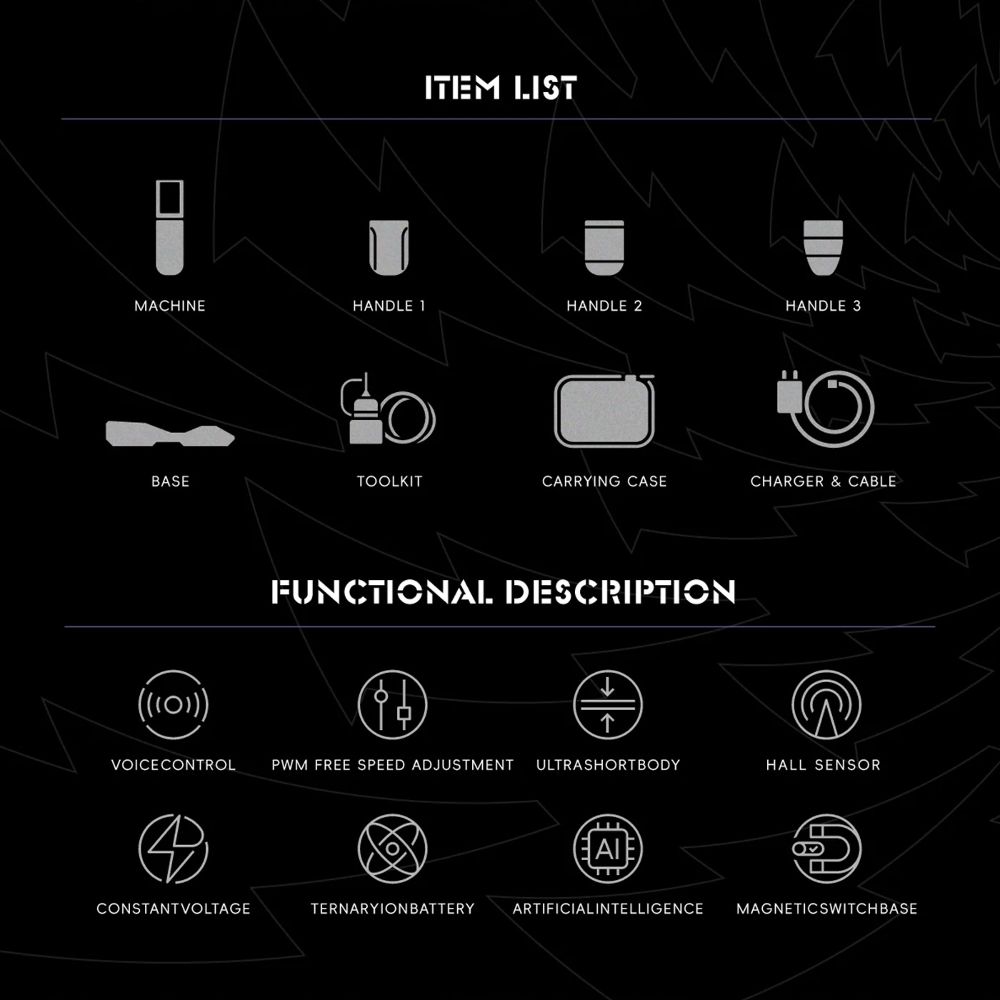 ITEM LIST

MACHINE

HANDLE 1

HANDLE 2

HANDLE 3

BASE

TOOLKIT

CARRYING CASE

CHARGER & CABLE

FUNCTIONAL DESCRIPTION

VOICECONTROL

PWM FREE SPEED ADJUSTMENT

ULTRASHORTBODY

HALL SENSOR

CONSTANTVOLTAGE

TERNARYIONBATTERY

AI

ARTIFICIALINTELLIGENCE

MAGNETICSWITCHBASE